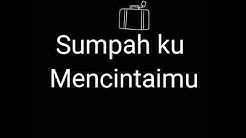 Sumpah ku
Mencintaimu